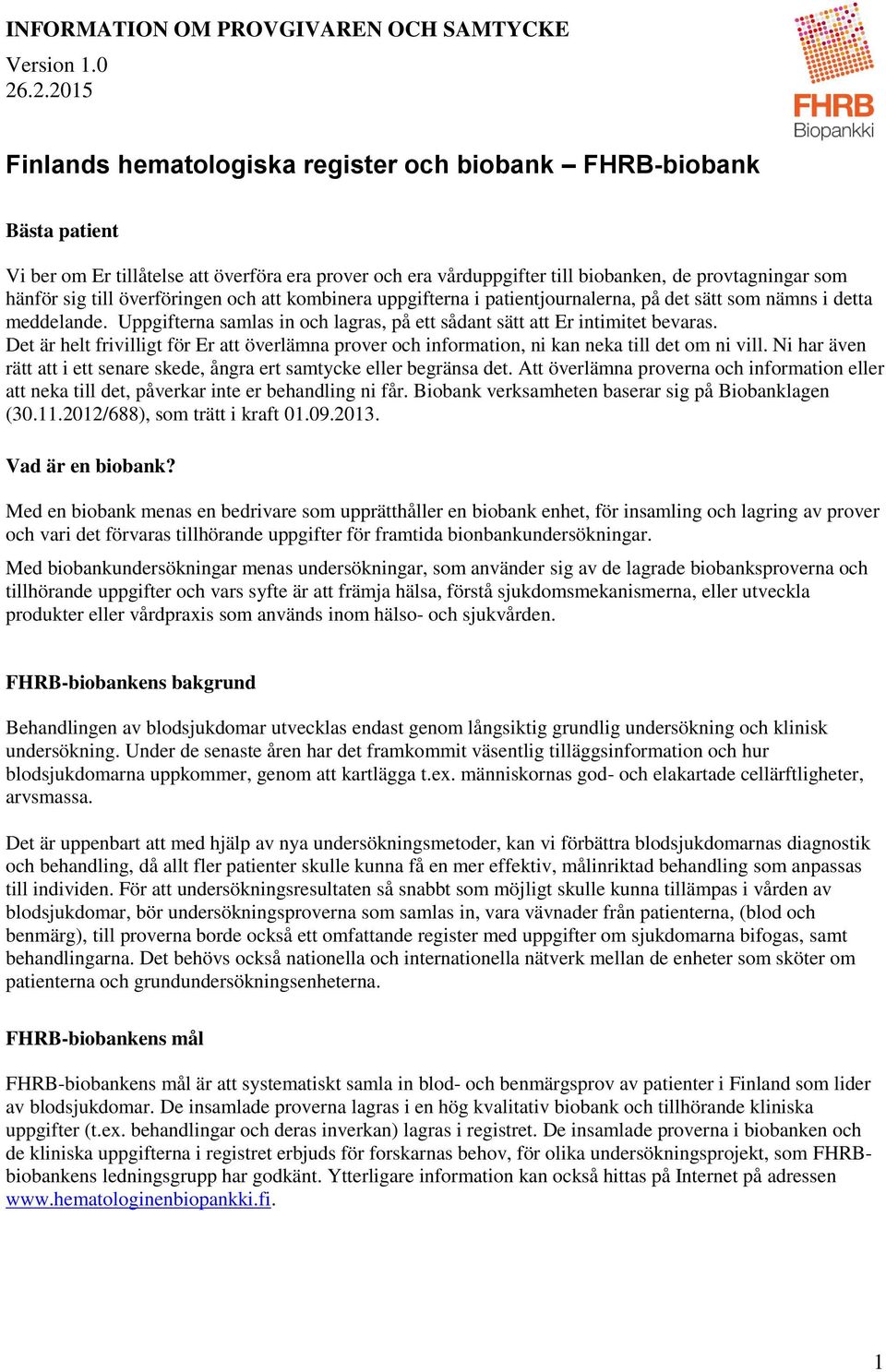 INFORMATION OM PROVGIVAREN OCH SAMTYCKE

Version 1.0
26.2.2015

FHRB
Biopankki

Finlands hematologiska register och biobank – FHRB-biobank

Bästa patient

Vi ber om Er tillåtelse att överföra era prover och era vårduppgifter till biobanken, de provtagningar som hänför sig till överföringen och att kombinera uppgifterna i patientjournalerna, på det sätt som nämns i detta meddelande. Uppgifterna samlas in och lagras, på ett sådant sätt att Er intimitet bevaras.
Det är helt frivilligt för Er att överlämna prover och information, ni kan neka till det om ni vill. Ni har även rätt att i ett senare skede, ångra ert samtycke eller begränsa det. Att överlämna proverna och information eller att neka till det, påverkar inte er behandling ni får. Biobank verksamheten baserar sig på Biobanklagen (30.11.2012/688), som trätt i kraft 01.09.2013.

Vad är en biobank?

Med en biobank menas en bedrivare som upprätthåller en biobank enhet, för insamling och lagring av prover och vari det förvaras tillhörande uppgifter för framtida bionbankundersökningar.

Med biobankundersökningar menas undersökningar, som använder sig av de lagrade biobanksproverna och tillhörande uppgifter och vars syfte är att främja hälsa, förstå sjukdomsmekanismerna, eller utveckla produkter eller vårdpraxis som används inom hälso- och sjukvården.

FHRB-biobankens bakgrund

Behandlingen av blodsjukdomar utvecklas endast genom långsiktig grundlig undersökning och klinisk undersökning. Under de senaste åren har det framkommit väsentlig tilläggsinformation och hur blodsjukdomarna uppkommer, genom att kartlägga t.ex. människornas god- och elakartade cellärftligheter, arvsmassa.

Det är uppenbart att med hjälp av nya undersökningsmetoder, kan vi förbättra blodsjukdomarnas diagnostik och behandling, då allt fler patienter skulle kunna få en mer effektiv, målinriktad behandling som anpassas till individen. För att undersökningsresultaten så snabbt som möjligt skulle kunna tillämpas i vården av blodsjukdomar, bör undersökningsproverna som samlas in, vara vävnader från patienterna, (blod och benmärg), till proverna borde också ett omfattande register med uppgifter om sjukdomarna bifogas, samt behandlingarna. Det behövs också nationella och internationella nätverk mellan de enheter som sköter om patienterna och grundundersökningsenheterna.

FHRB-biobankens mål

FHRB-biobankens mål är att systematiskt samla in blod- och benmärgsprov av patienter i Finland som lider av blodsjukdomar. De insamlade proverna lagras i en hög kvalitativ biobank och tillhörande kliniska uppgifter (t.ex. behandlingar och deras inverkan) lagras i registret. De insamlade proverna i biobanken och de kliniska uppgifterna i registret erbjuds för forskarnas behov, för olika undersökningsprojekt, som FHRB-biobankens ledningsgrupp har godkänt. Ytterligare information kan också hittas på Internet på adressen www.hematologinenbiopankki.fi.

1